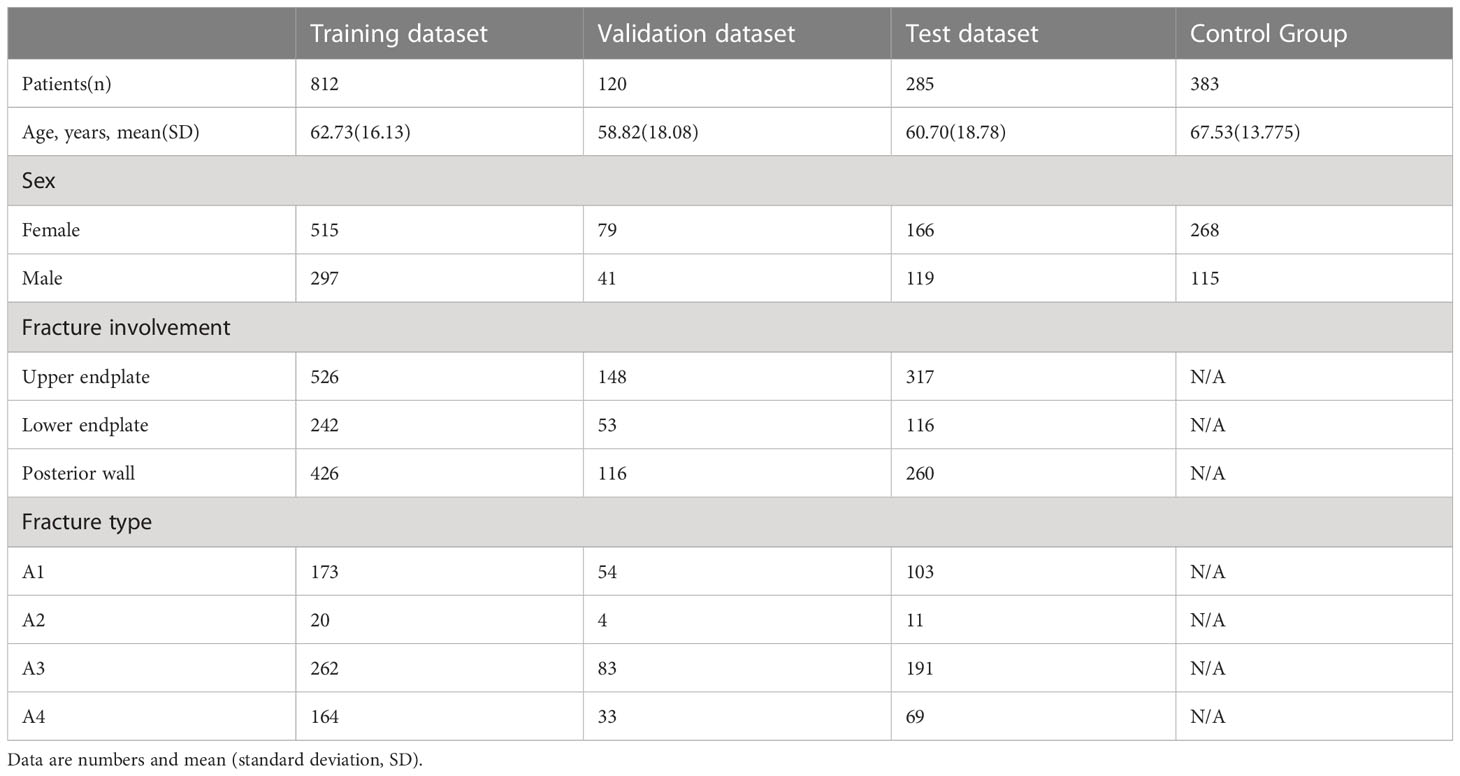 | | Training dataset | Validation dataset | Test dataset | Control Group |
|---|---|---|---|---|
| Patients(n) | 812 | 120 | 285 | 383 |
| Age, years, mean(SD) | 62.73(16.13) | 58.82(18.08) | 60.70(18.78) | 67.53(13.775) |
| Sex | | | | |
| Female | 515 | 79 | 166 | 268 |
| Male | 297 | 41 | 119 | 115 |
| Fracture involvement | | | | |
| Upper endplate | 526 | 148 | 317 | N/A |
| Lower endplate | 242 | 53 | 116 | N/A |
| Posterior wall | 426 | 116 | 260 | N/A |
| Fracture type | | | | |
| A1 | 173 | 54 | 103 | N/A |
| A2 | 20 | 4 | 11 | N/A |
| A3 | 262 | 83 | 191 | N/A |
| A4 | 164 | 33 | 69 | N/A |

Data are numbers and mean (standard deviation, SD).